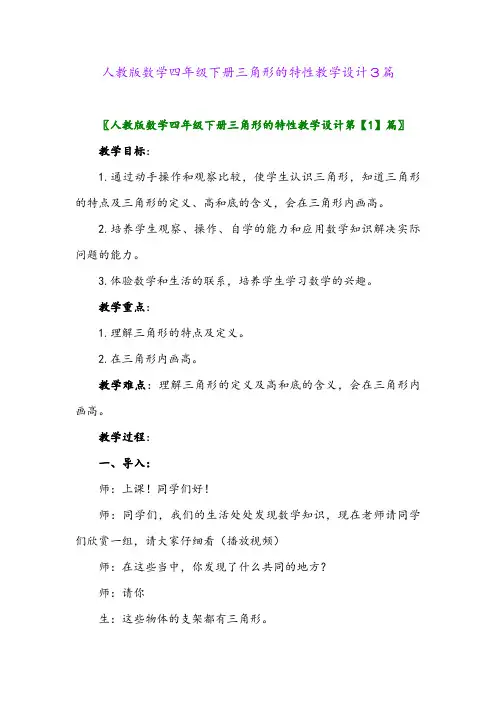 人教版数学四年级下册三角形的特性教学设计3篇

〖人教版数学四年级下册三角形的特性教学设计第【1】篇〗

教学目标：

1. 通过动手操作和观察比较，使学生认识三角形，知道三角形的特点及三角形的定义、高和底的含义，会在三角形内画高。

2. 培养学生观察、操作、自学的能力和应用数学知识解决实际问题的能力。

3. 体验数学和生活的联系，培养学生学习数学的兴趣。

教学重点：

1. 理解三角形的特点及定义。

2. 在三角形内画高。

教学难点：理解三角形的定义及高和底的含义，会在三角形内画高。

教学过程：

一、导入：

师：上课！同学们好！

师：同学们，我们的生活处处发现数学知识，现在老师请同学们欣赏一组，请大家仔细看（播放视频）

师：在这些当中，你发现了什么共同的地方？

师：请你

生：这些物体的支架都有三角形。